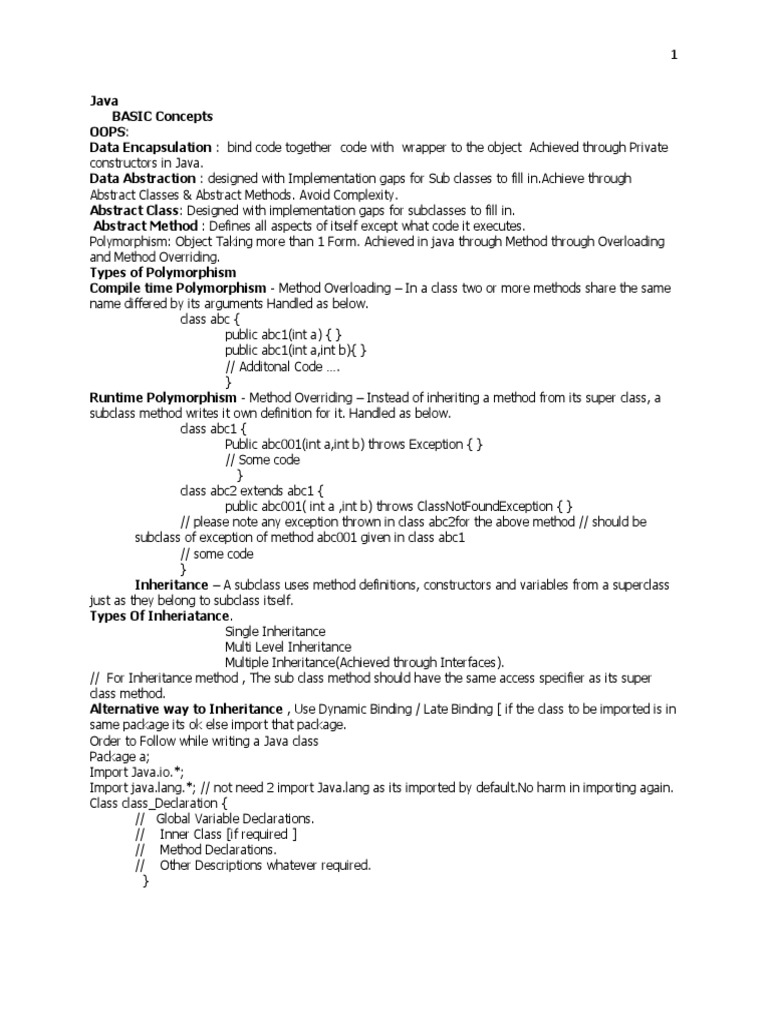 1

Java
BASIC Concepts
OOPS:
Data Encapsulation : bind code together code with wrapper to the object Achieved through Private constructors in Java.
Data Abstraction : designed with Implementation gaps for Sub classes to fill in.Achieve through Abstract Classes & Abstract Methods. Avoid Complexity.
Abstract Class: Designed with implementation gaps for subclasses to fill in.
Abstract Method : Defines all aspects of itself except what code it executes.
Polymorphism: Object Taking more than 1 Form. Achieved in java through Method through Overloading and Method Overriding.
Types of Polymorphism
Compile time Polymorphism - Method Overloading – In a class two or more methods share the same name differed by its arguments Handled as below.
class abc {
public abc1(int a) { }
public abc1(int a,int b){ }
// Additonal Code ….
}
Runtime Polymorphism - Method Overriding – Instead of inheriting a method from its super class, a subclass method writes it own definition for it. Handled as below.
class abc1 {
Public abc001(int a,int b) throws Exception { }
// Some code
}
class abc2 extends abc1 {
public abc001( int a ,int b) throws ClassNotFoundException { }
// please note any exception thrown in class abc2for the above method // should be subclass of exception of method abc001 given in class abc1
// some code
}
Inheritance – A subclass uses method definitions, constructors and variables from a superclass just as they belong to subclass itself.
Types Of Inheriatance.
Single Inheritance
Multi Level Inheritance
Multiple Inheritance(Achieved through Interfaces).
// For Inheritance method , The sub class method should have the same access specifier as its super class method.
Alternative way to Inheritance , Use Dynamic Binding / Late Binding [ if the class to be imported is in same package its ok else import that package.
Order to Follow while writing a Java class
Package a;
Import Java.io.*;
Import java.lang.*; // not need 2 import Java.lang as its imported by default.No harm in importing again.
Class class_Declaration {
// Global Variable Declarations.
// Inner Class [if required ]
// Method Declarations.
// Other Descriptions whatever required.
}